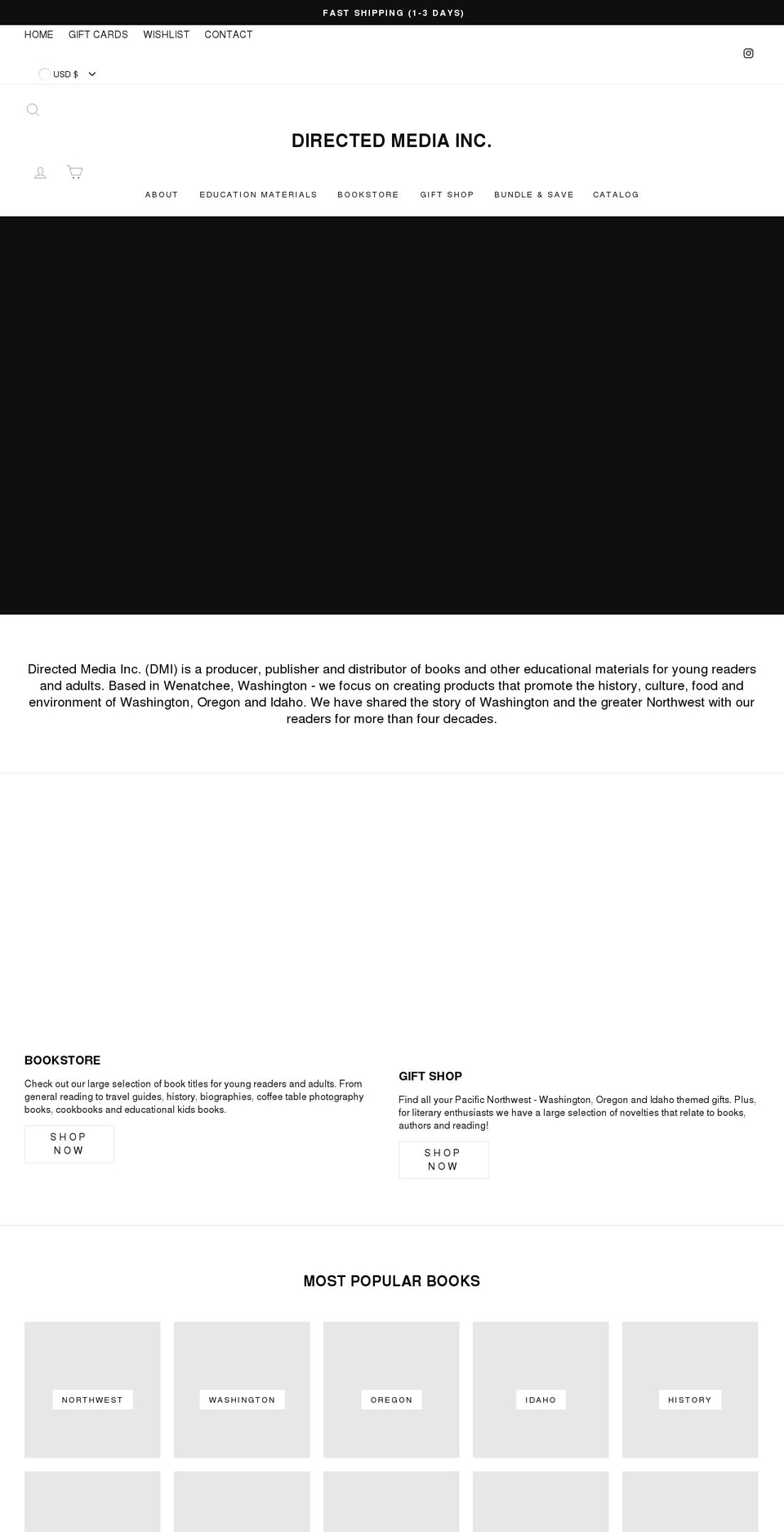 FAST SHIPPING (1-3 DAYS)

HOME GIFT CARDS WISHLIST CONTACT

USD $

DIRECTED MEDIA INC.

ABOUT EDUCATION MATERIALS BOOKSTORE GIFT SHOP BUNDLE & SAVE CATALOG

Directed Media Inc. (DMI) is a producer, publisher and distributor of books and other educational materials for young readers and adults. Based in Wenatchee, Washington - we focus on creating products that promote the history, culture, food and environment of Washington, Oregon and Idaho. We have shared the story of Washington and the greater Northwest with our readers for more than four decades.

BOOKSTORE

Check out our large selection of book titles for young readers and adults. From general reading to travel guides, history, biographies, coffee table photography books, cookbooks and educational kids books.

SHOP NOW

GIFT SHOP

Find all your Pacific Northwest - Washington, Oregon and Idaho themed gifts. Plus, for literary enthusiasts we have a large selection of novelties that relate to books, authors and reading!

SHOP NOW

MOST POPULAR BOOKS

NORTHWEST

WASHINGTON

OREGON

IDAHO

HISTORY